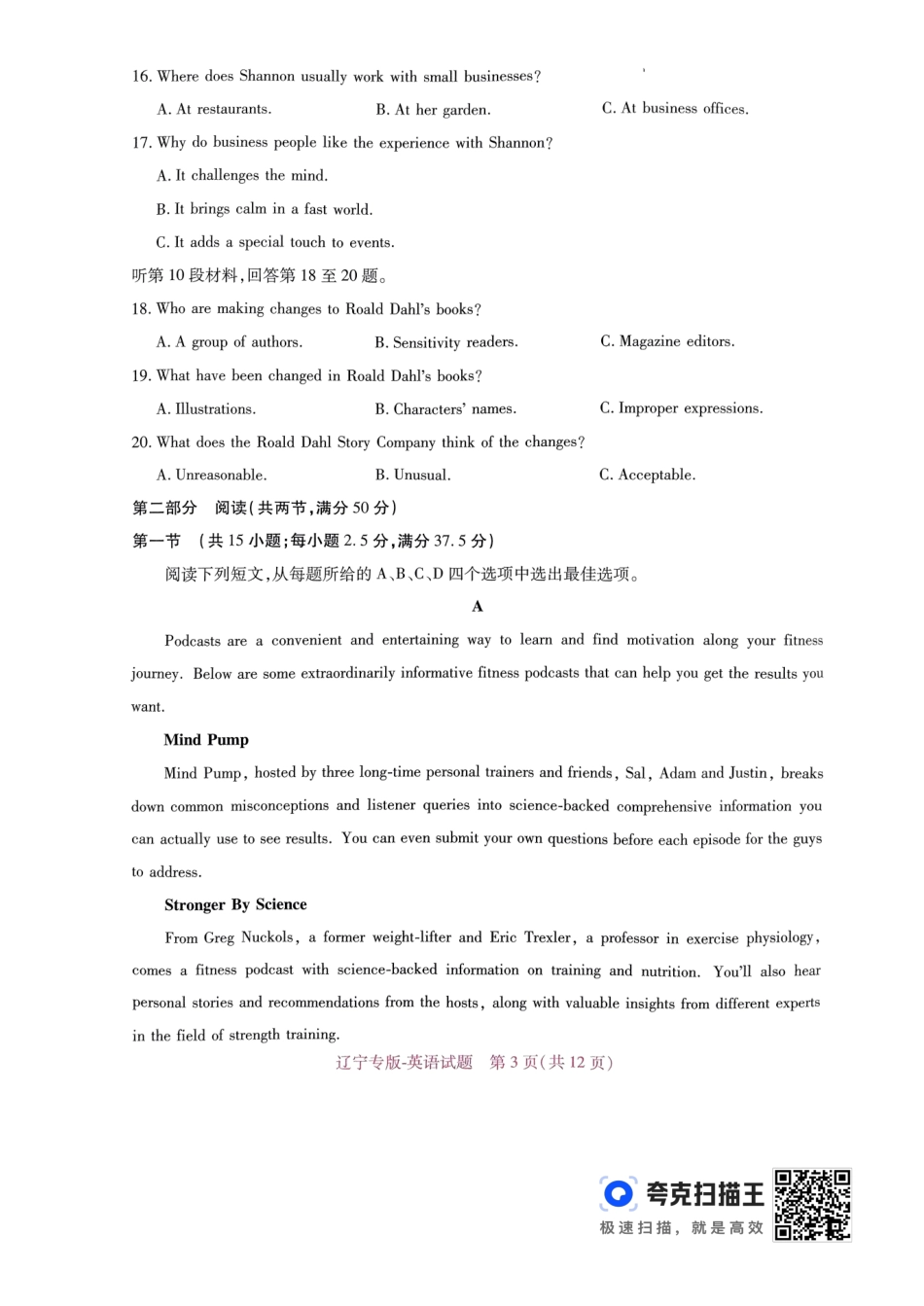 16. Where does Shannon usually work with small businesses?

A. At restaurants.　　B. At her garden.　　C. At business offices.

17. Why do business people like the experience with Shannon?

A. It challenges the mind.

B. It brings calm in a fast world.

C. It adds a special touch to events.

听第 10 段材料，回答第 18 至 20 题。

18. Who are making changes to Roald Dahl's books?

A. A group of authors.　　B. Sensitivity readers.　　C. Magazine editors.

19. What have been changed in Roald Dahl's books?

A. Illustrations.　　B. Characters' names.　　C. Improper expressions.

20. What does the Roald Dahl Story Company think of the changes?

A. Unreasonable.　　B. Unusual.　　C. Acceptable.

第二部分　阅读（共两节，满分 50 分）

第一节　（共 15 小题；每小题 2.5 分，满分 37.5 分）

阅读下列短文，从每题所给的 A、B、C、D 四个选项中选出最佳选项。

A

Podcasts are a convenient and entertaining way to learn and find motivation along your fitness journey. Below are some extraordinarily informative fitness podcasts that can help you get the results you want.

Mind Pump

Mind Pump, hosted by three long-time personal trainers and friends, Sal, Adam and Justin, breaks down common misconceptions and listener queries into science-backed comprehensive information you can actually use to see results. You can even submit your own questions before each episode for the guys to address.

Stronger By Science

From Greg Nuckols, a former weight-lifter and Eric Trexler, a professor in exercise physiology, comes a fitness podcast with science-backed information on training and nutrition. You'll also hear personal stories and recommendations from the hosts, along with valuable insights from different experts in the field of strength training.

辽宁专版-英语试题　第 3 页(共 12 页)

夸克扫描王
极速扫描，就是高效